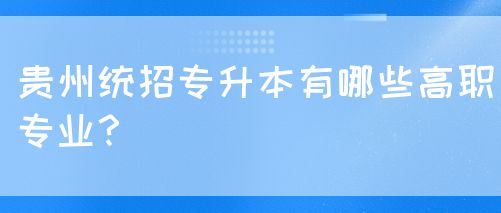 贵州统招专升本有哪些高职专业?